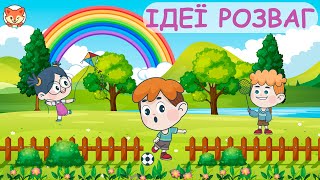 ІДЕЇ РОЗВАГ